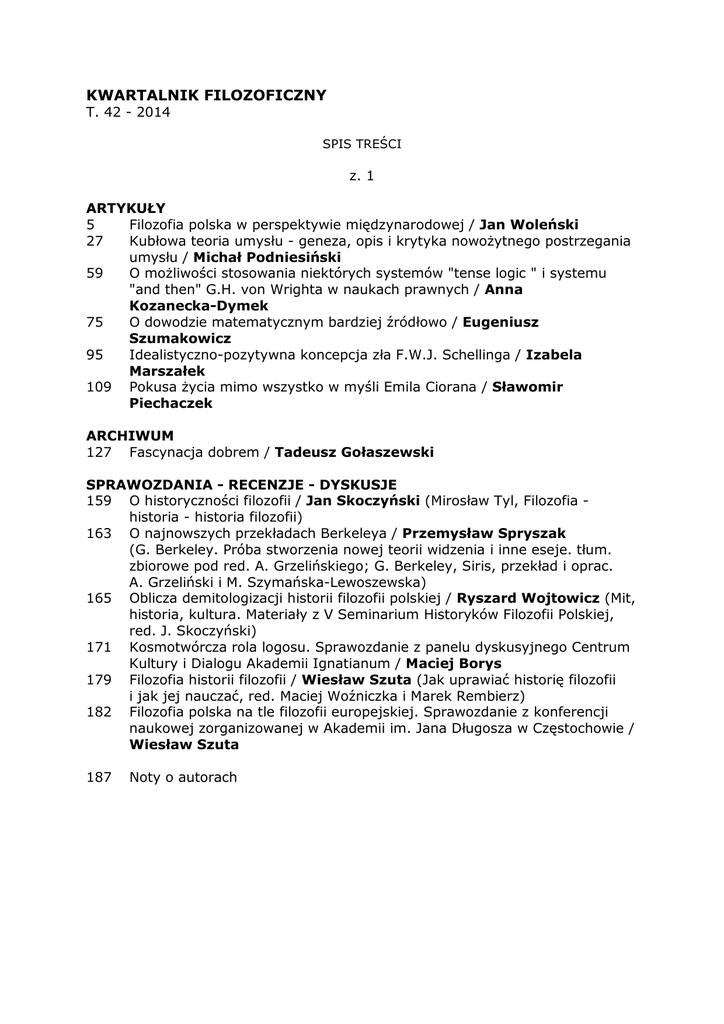 KWARTALNIK FILOZOFICZNY
T. 42 - 2014

SPIS TREŚCI

z. 1

ARTYKUŁY
5 Filozofia polska w perspektywie międzynarodowej / Jan Woleński
27 Kubłowa teoria umysłu - geneza, opis i krytyka nowożytnego postrzegania umysłu / Michał Podniesiński
59 O możliwości stosowania niektórych systemów "tense logic " i systemu "and then" G.H. von Wrighta w naukach prawnych / Anna Kozanecka-Dymek
75 O dowodzie matematycznym bardziej źródłowo / Eugeniusz Szumakowicz
95 Idealistyczno-pozytywna koncepcja zła F.W.J. Schellinga / Izabela Marszałek
109 Pokusa życia mimo wszystko w myśli Emila Ciorana / Sławomir Piechaczek

ARCHIWUM
127 Fascynacja dobrem / Tadeusz Gołaszewski

SPRAWOZDANIA - RECENZJE - DYSKUSJE
159 O historyczności filozofii / Jan Skoczyński (Mirosław Tyl, Filozofia - historia - historia filozofii)
163 O najnowszych przekładach Berkeleya / Przemysław Spryszak (G. Berkeley. Próba stworzenia nowej teorii widzenia i inne eseje. tłum. zbiorowe pod red. A. Grzelińskiego; G. Berkeley, Siris, przekład i oprac. A. Grzeliński i M. Szymańska-Lewoszewska)
165 Oblicza demitologizacji historii filozofii polskiej / Ryszard Wojtowicz (Mit, historia, kultura. Materiały z V Seminarium Historyków Filozofii Polskiej, red. J. Skoczyński)
171 Kosmotwórcza rola logosu. Sprawozdanie z panelu dyskusyjnego Centrum Kultury i Dialogu Akademii Ignatianum / Maciej Borys
179 Filozofia historii filozofii / Wiesław Szuta (Jak uprawiać historię filozofii i jak jej nauczać, red. Maciej Woźniczka i Marek Rembierz)
182 Filozofia polska na tle filozofii europejskiej. Sprawozdanie z konferencji naukowej zorganizowanej w Akademii im. Jana Długosza w Częstochowie / Wiesław Szuta

187 Noty o autorach